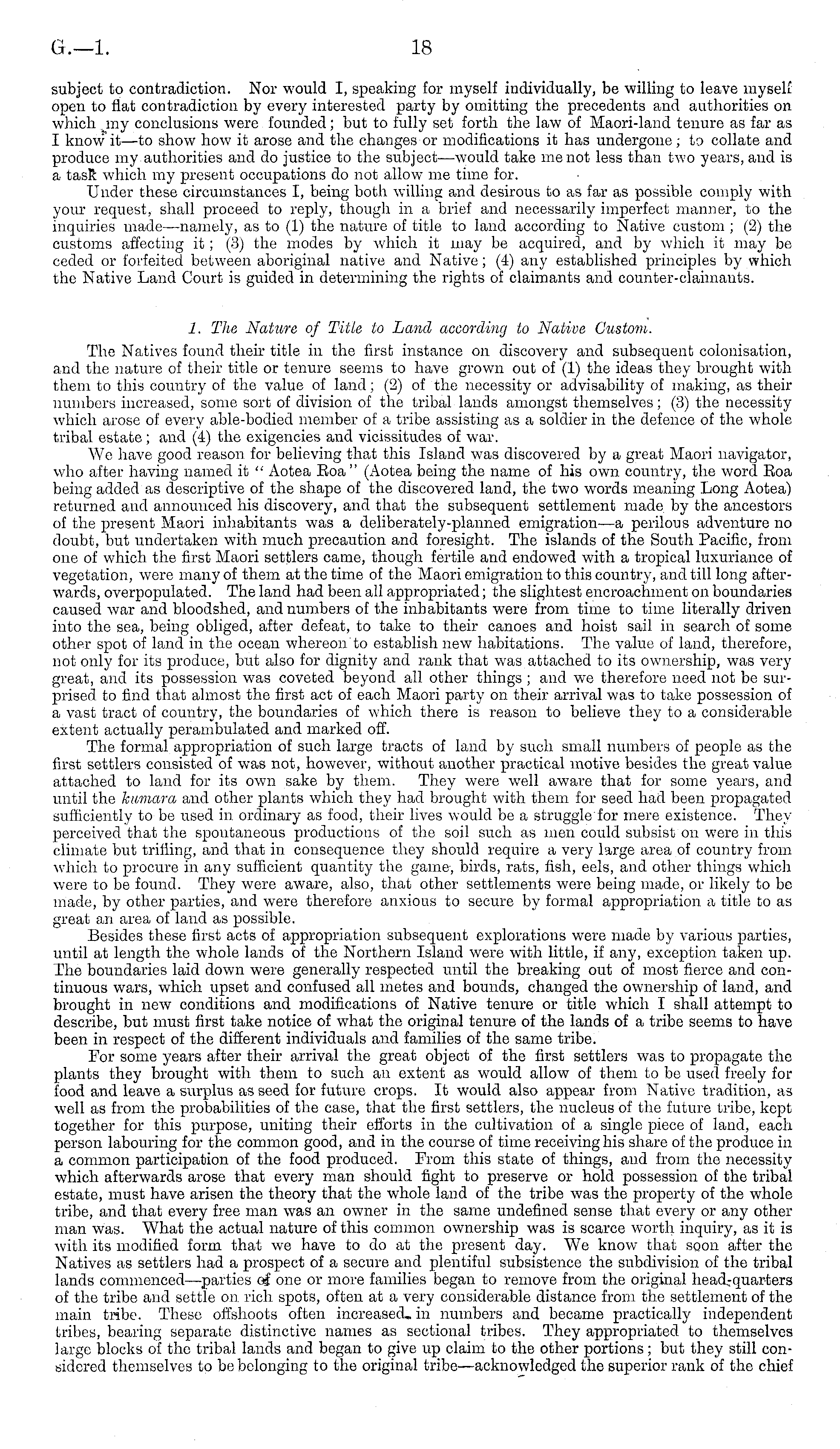 G.—1. 18

subject to contradiction. Nor would I, speaking for myself individually, be willing to leave myself open to flat contradiction by every interested party by omitting the precedents and authorities on which my conclusions were founded; but to fully set forth the law of Maori-land tenure as far as I know it—to show how it arose and the changes or modifications it has undergone; to collate and produce my authorities and do justice to the subject—would take me not less than two years, and is a task which my present occupations do not allow me time for.

Under these circumstances I, being both willing and desirous to as far as possible comply with your request, shall proceed to reply, though in a brief and necessarily imperfect manner, to the inquiries made—namely, as to (1) the nature of title to land according to Native custom; (2) the customs affecting it; (3) the modes by which it may be acquired, and by which it may be ceded or forfeited between aboriginal native and Native; (4) any established principles by which the Native Land Court is guided in determining the rights of claimants and counter-claimants.

1. The Nature of Title to Land according to Native Custom.

The Natives found their title in the first instance on discovery and subsequent colonisation, and the nature of their title or tenure seems to have grown out of (1) the ideas they brought with them to this country of the value of land; (2) of the necessity or advisability of making, as their numbers increased, some sort of division of the tribal lands amongst themselves; (3) the necessity which arose of every able-bodied member of a tribe assisting as a soldier in the defence of the whole tribal estate; and (4) the exigencies and vicissitudes of war.

We have good reason for believing that this Island was discovered by a great Maori navigator, who after having named it "Aotea Roa" (Aotea being the name of his own country, the word Roa being added as descriptive of the shape of the discovered land, the two words meaning Long Aotea) returned and announced his discovery, and that the subsequent settlement made by the ancestors of the present Maori inhabitants was a deliberately-planned emigration—a perilous adventure no doubt, but undertaken with much precaution and foresight. The islands of the South Pacific, from one of which the first Maori settlers came, though fertile and endowed with a tropical luxuriance of vegetation, were many of them at the time of the Maori emigration to this country, and till long afterwards, overpopulated. The land had been all appropriated; the slightest encroachment on boundaries caused war and bloodshed, and numbers of the inhabitants were from time to time literally driven into the sea, being obliged, after defeat, to take to their canoes and hoist sail in search of some other spot of land in the ocean whereon to establish new habitations. The value of land, therefore, not only for its produce, but also for dignity and rank that was attached to its ownership, was very great, and its possession was coveted beyond all other things; and we therefore need not be surprised to find that almost the first act of each Maori party on their arrival was to take possession of a vast tract of country, the boundaries of which there is reason to believe they to a considerable extent actually perambulated and marked off.

The formal appropriation of such large tracts of land by such small numbers of people as the first settlers consisted of was not, however, without another practical motive besides the great value attached to land for its own sake by them. They were well aware that for some years, and until the kumara and other plants which they had brought with them for seed had been propagated sufficiently to be used in ordinary as food, their lives would be a struggle for mere existence. They perceived that the spontaneous productions of the soil such as men could subsist on were in this climate but trifling, and that in consequence they should require a very large area of country from which to procure in any sufficient quantity the game, birds, rats, fish, eels, and other things which were to be found. They were aware, also, that other settlements were being made, or likely to be made, by other parties, and were therefore anxious to secure by formal appropriation a title to as great an area of land as possible.

Besides these first acts of appropriation subsequent explorations were made by various parties, until at length the whole lands of the Northern Island were with little, if any, exception taken up. The boundaries laid down were generally respected until the breaking out of most fierce and continuous wars, which upset and confused all metes and bounds, changed the ownership of land, and brought in new conditions and modifications of Native tenure or title which I shall attempt to describe, but must first take notice of what the original tenure of the lands of a tribe seems to have been in respect of the different individuals and families of the same tribe.

For some years after their arrival the great object of the first settlers was to propagate the plants they brought with them to such an extent as would allow of them to be used freely for food and leave a surplus as seed for future crops. It would also appear from Native tradition, as well as from the probabilities of the case, that the first settlers, the nucleus of the future tribe, kept together for this purpose, uniting their efforts in the cultivation of a single piece of land, each person labouring for the common good, and in the course of time receiving his share of the produce in a common participation of the food produced. From this state of things, and from the necessity which afterwards arose that every man should fight to preserve or hold possession of the tribal estate, must have arisen the theory that the whole land of the tribe was the property of the whole tribe, and that every free man was an owner in the same undefined sense that every or any other man was. What the actual nature of this common ownership was is scarce worth inquiry, as it is with its modified form that we have to do at the present day. We know that soon after the Natives as settlers had a prospect of a secure and plentiful subsistence the subdivision of the tribal lands commenced—parties of one or more families began to remove from the original head-quarters of the tribe and settle on rich spots, often at a very considerable distance from the settlement of the main tribe. These offshoots often increased in numbers and became practically independent tribes, bearing separate distinctive names as sectional tribes. They appropriated to themselves large blocks of the tribal lands and began to give up claim to the other portions; but they still considered themselves to be belonging to the original tribe—acknowledged the superior rank of the chief